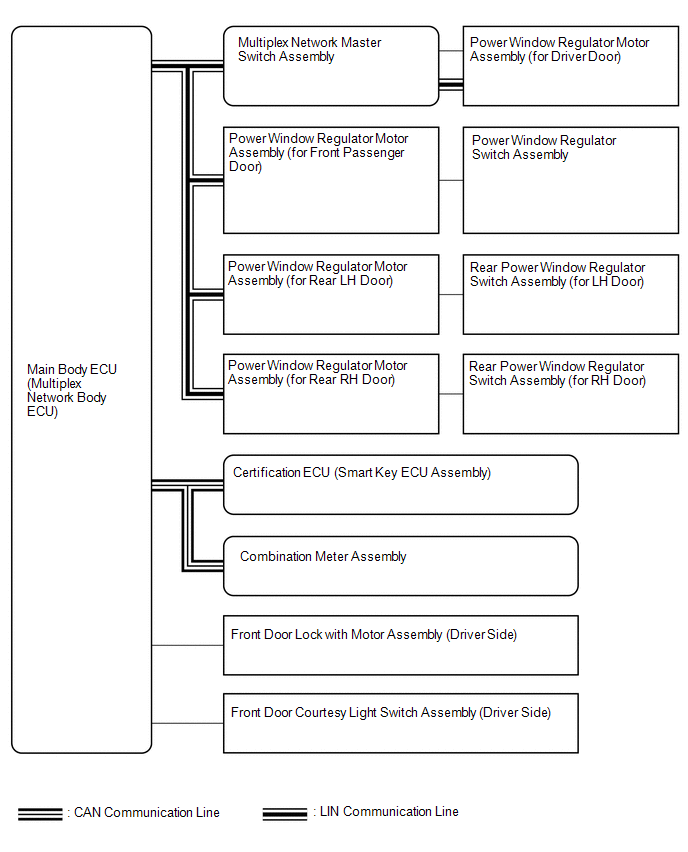 Main Body ECU (Multiplex Network Body ECU)

Multiplex Network Master Switch Assembly

Power Window Regulator Motor Assembly (for Driver Door)

Power Window Regulator Motor Assembly (for Front Passenger Door)

Power Window Regulator Switch Assembly

Power Window Regulator Motor Assembly (for Rear LH Door)

Rear Power Window Regulator Switch Assembly (for LH Door)

Power Window Regulator Motor Assembly (for Rear RH Door)

Rear Power Window Regulator Switch Assembly (for RH Door)

Certification ECU (Smart Key ECU Assembly)

Combination Meter Assembly

Front Door Lock with Motor Assembly (Driver Side)

Front Door Courtesy Light Switch Assembly (Driver Side)

: CAN Communication Line

: LIN Communication Line